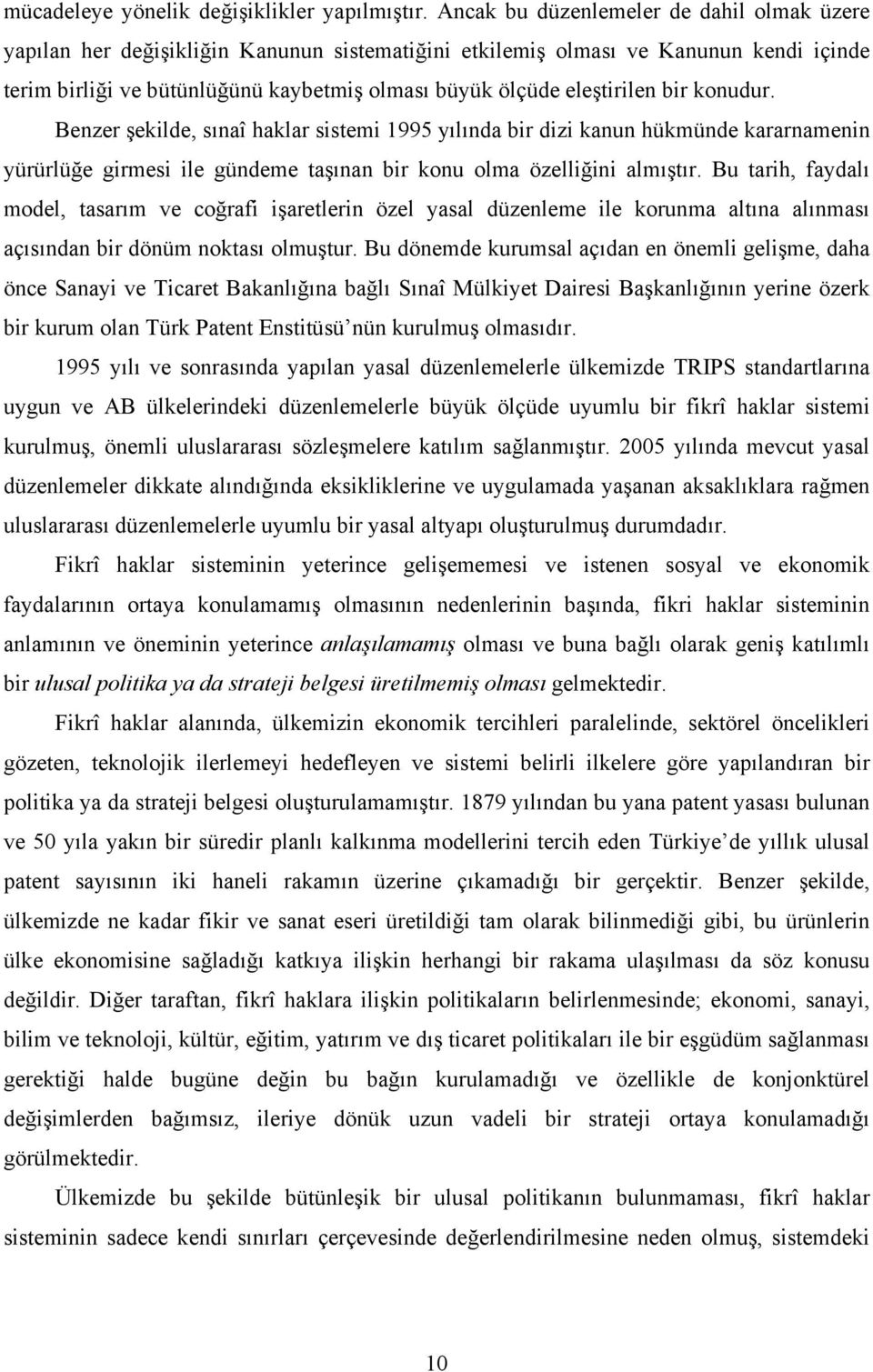 mücadeleye yönelik değişiklikler yapılmıştır. Ancak bu düzenlemeler de dahil olmak üzere yapılan her değişikliğin Kanunun sistematiğini etkilemiş olması ve Kanunun kendi içinde terim birliği ve bütünlüğünü kaybetmiş olması büyük ölçüde eleştirilen bir konudur.

Benzer şekilde, sınaî haklar sistemi 1995 yılında bir dizi kanun hükmünde kararnamenin yürürlüğe girmesi ile gündeme taşınan bir konu olma özelliğini almıştır. Bu tarih, faydalı model, tasarım ve coğrafi işaretlerin özel yasal düzenleme ile korunma altına alınması açısından bir dönüm noktası olmuştur. Bu dönemde kurumsal açıdan en önemli gelişme, daha önce Sanayi ve Ticaret Bakanlığına bağlı Sınaî Mülkiyet Dairesi Başkanlığının yerine özerk bir kurum olan Türk Patent Enstitüsü'nün kurulmuş olmasıdır.

1995 yılı ve sonrasında yapılan yasal düzenlemelerle ülkemizde TRIPS standartlarına uygun ve AB ülkelerindeki düzenlemelerle büyük ölçüde uyumlu bir fikrî haklar sistemi kurulmuş, önemli uluslararası sözleşmelere katılım sağlanmıştır. 2005 yılında mevcut yasal düzenlemeler dikkate alındığında eksikliklerine ve uygulamada yaşanan aksaklıklara rağmen uluslararası düzenlemelerle uyumlu bir yasal altyapı oluşturulmuş durumdadır.

Fikrî haklar sisteminin yeterince gelişememesi ve istenen sosyal ve ekonomik faydalarının ortaya konulamamış olmasının nedenlerinin başında, fikri haklar sisteminin anlamının ve öneminin yeterince anlaşılamamış olması ve buna bağlı olarak geniş katılımlı bir ulusal politika ya da strateji belgesi üretilmemiş olması gelmektedir.

Fikrî haklar alanında, ülkemizin ekonomik tercihleri paralelinde, sektörel öncelikleri gözeten, teknolojik ilerlemeyi hedefleyen ve sistemi belirli ilkelere göre yapılandıran bir politika ya da strateji belgesi oluşturulamamıştır. 1879 yılından bu yana patent yasası bulunan ve 50 yıla yakın bir süredir planlı kalkınma modellerini tercih eden Türkiye'de yıllık ulusal patent sayısının iki haneli rakamın üzerine çıkamadığı bir gerçektir. Benzer şekilde, ülkemizde ne kadar fikir ve sanat eseri üretildiği tam olarak bilinmediği gibi, bu ürünlerin ülke ekonomisine sağladığı katkıya ilişkin herhangi bir rakama ulaşılması da söz konusu değildir. Diğer taraftan, fikrî haklara ilişkin politikaların belirlenmesinde; ekonomi, sanayi, bilim ve teknoloji, kültür, eğitim, yatırım ve dış ticaret politikaları ile bir eşgüdüm sağlanması gerektiği halde bugüne değin bu bağın kurulamadığı ve özellikle de konjonktürel değişimlerden bağımsız, ileriye dönük uzun vadeli bir strateji ortaya konulamadığı görülmektedir.

Ülkemizde bu şekilde bütünleşik bir ulusal politikanın bulunmaması, fikrî haklar sisteminin sadece kendi sınırları çerçevesinde değerlendirilmesine neden olmuş, sistemdeki

10